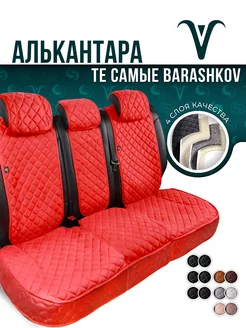 АЛЬКАНТАРА
ТЕ САМЫЕ BARASHKOV
4 СЛОЯ КАЧЕСТВА